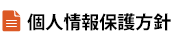 個人情報保護方針